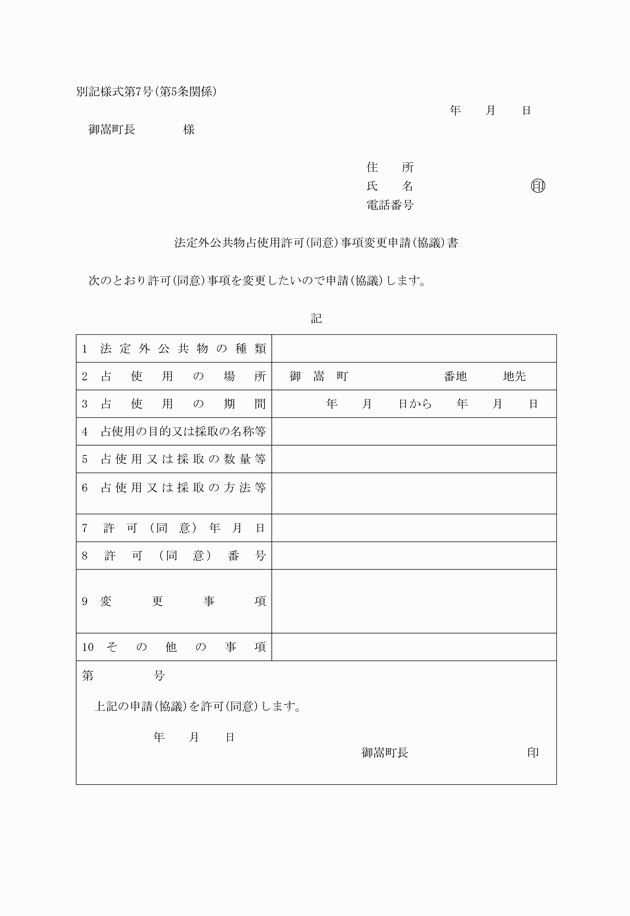 別記様式第7号(第5条関係)

年　月　日

御嵩町長　　　様

住　所
氏　名　　　　　㊞
電話番号

法定外公共物占使用許可(同意)事項変更申請(協議)書

次のとおり許可(同意)事項を変更したいので申請(協議)します。

記

| | |
|---|---|
| 1 法定外公共物の種類 | |
| 2 占使用の場所 | 御嵩町　　　番地　　地先 |
| 3 占使用の期間 | 年　月　日から　年　月　日 |
| 4 占使用の目的又は採取の名称等 | |
| 5 占使用又は採取の数量等 | |
| 6 占使用又は採取の方法等 | |
| 7 許可(同意)年月日 | |
| 8 許可(同意)番号 | |
| 9 変更事項 | |
| 10 その他の事項 | |

第　　号

上記の申請(協議)を許可(同意)します。

年　月　日

御嵩町長　　　　印